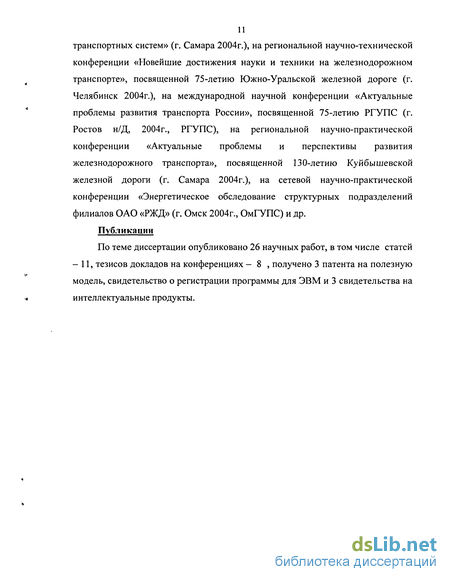 11

транспортных систем» (г. Самара 2004г.), на региональной научно-технической конференции «Новейшие достижения науки и техники на железнодорожном транспорте», посвященной 75-летию Южно-Уральской железной дороге (г. Челябинск 2004г.), на международной научной конференции «Актуальные проблемы развития транспорта России», посвященной 75-летию РГУПС (г. Ростов н/Д, 2004г., РГУПС), на региональной научно-практической конференции «Актуальные проблемы и перспективы развития железнодорожного транспорта», посвященной 130-летию Куйбышевской железной дороги (г. Самара 2004г.), на сетевой научно-практической конференции «Энергетическое обследование структурных подразделений филиалов ОАО «РЖД» (г. Омск 2004г., ОмГУПС) и др.

Публикации

По теме диссертации опубликовано 26 научных работ, в том числе статей – 11, тезисов докладов на конференциях – 8 , получено 3 патента на полезную модель, свидетельство о регистрации программы для ЭВМ и 3 свидетельства на интеллектуальные продукты.

dsLib.net
библиотека диссертаций